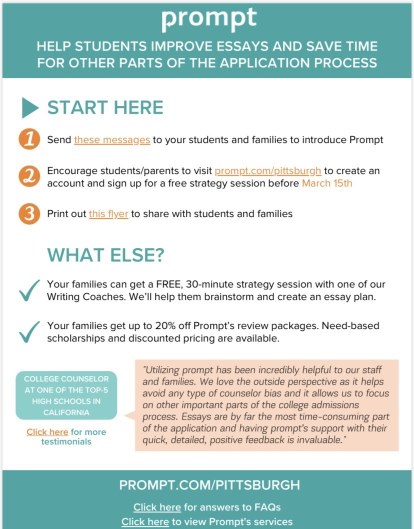 prompt

HELP STUDENTS IMPROVE ESSAYS AND SAVE TIME FOR OTHER PARTS OF THE APPLICATION PROCESS

START HERE

1 Send these messages to your students and families to introduce Prompt

2 Encourage students/parents to visit prompt.com/pittsburgh to create an account and sign up for a free strategy session before March 15th

3 Print out this flyer to share with students and families

WHAT ELSE?

Your families can get a FREE, 30-minute strategy session with one of our Writing Coaches. We'll help them brainstorm and create an essay plan.

Your families get up to 20% off Prompt's review packages. Need-based scholarships and discounted pricing are available.

COLLEGE COUNSELOR AT ONE OF THE TOP-5 HIGH SCHOOLS IN CALIFORNIA

Click here for more testimonials

"Utilizing prompt has been incredibly helpful to our staff and families. We love the outside perspective as it helps avoid any type of counselor bias and it allows us to focus on other important parts of the college admissions process. Essays are by far the most time-consuming part of the application and having prompt's support with their quick, detailed, positive feedback is invaluable."

PROMPT.COM/PITTSBURGH

Click here for answers to FAQs

Click here to view Prompt's services